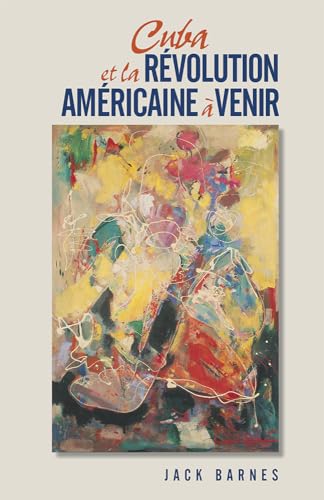 Cuba
et la RÉVOLUTION
AMÉRICAINE à VENIR

JACK BARNES